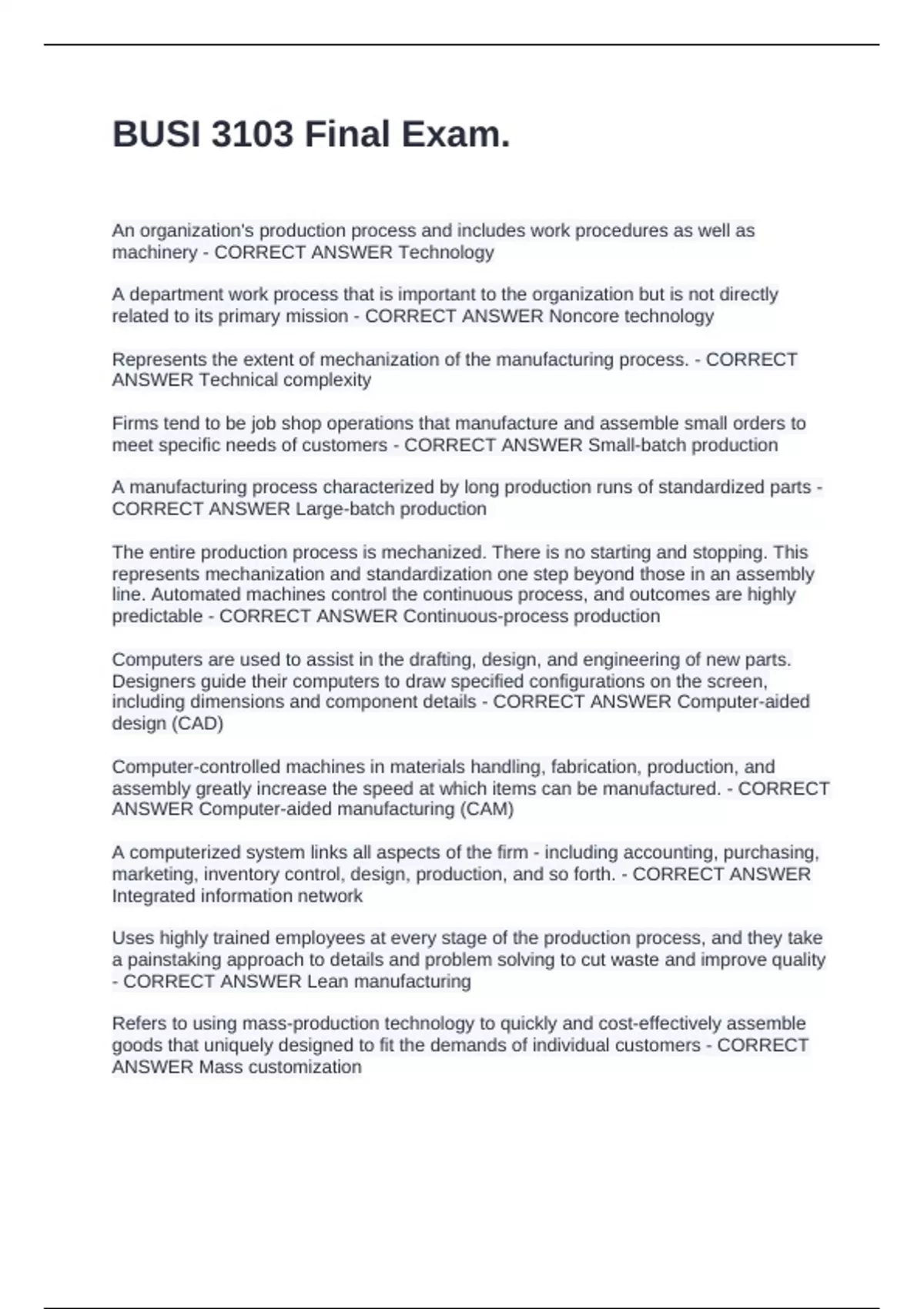 BUSI 3103 Final Exam.

An organization's production process and includes work procedures as well as machinery - CORRECT ANSWER Technology

A department work process that is important to the organization but is not directly related to its primary mission - CORRECT ANSWER Noncore technology

Represents the extent of mechanization of the manufacturing process. - CORRECT ANSWER Technical complexity

Firms tend to be job shop operations that manufacture and assemble small orders to meet specific needs of customers - CORRECT ANSWER Small-batch production

A manufacturing process characterized by long production runs of standardized parts - CORRECT ANSWER Large-batch production

The entire production process is mechanized. There is no starting and stopping. This represents mechanization and standardization one step beyond those in an assembly line. Automated machines control the continuous process, and outcomes are highly predictable - CORRECT ANSWER Continuous-process production

Computers are used to assist in the drafting, design, and engineering of new parts. Designers guide their computers to draw specified configurations on the screen, including dimensions and component details - CORRECT ANSWER Computer-aided design (CAD)

Computer-controlled machines in materials handling, fabrication, production, and assembly greatly increase the speed at which items can be manufactured. - CORRECT ANSWER Computer-aided manufacturing (CAM)

A computerized system links all aspects of the firm - including accounting, purchasing, marketing, inventory control, design, production, and so forth. - CORRECT ANSWER Integrated information network

Uses highly trained employees at every stage of the production process, and they take a painstaking approach to details and problem solving to cut waste and improve quality - CORRECT ANSWER Lean manufacturing

Refers to using mass-production technology to quickly and cost-effectively assemble goods that uniquely designed to fit the demands of individual customers - CORRECT ANSWER Mass customization